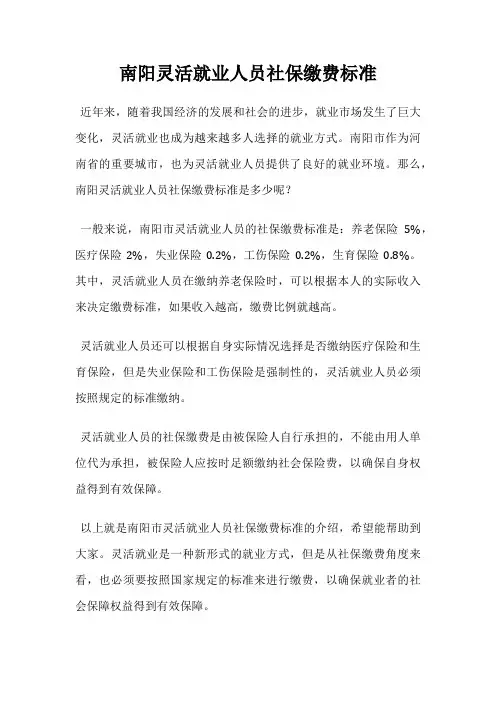 南阳灵活就业人员社保缴费标准

近年来，随着我国经济的发展和社会的进步，就业市场发生了巨大变化，灵活就业也成为越来越多人选择的就业方式。南阳市作为河南省的重要城市，也为灵活就业人员提供了良好的就业环境。那么，南阳灵活就业人员社保缴费标准是多少呢？

一般来说，南阳市灵活就业人员的社保缴费标准是：养老保险 5%，医疗保险 2%，失业保险 0.2%，工伤保险 0.2%，生育保险 0.8%。其中，灵活就业人员在缴纳养老保险时，可以根据本人的实际收入来决定缴费标准，如果收入越高，缴费比例就越高。

灵活就业人员还可以根据自身实际情况选择是否缴纳医疗保险和生育保险，但是失业保险和工伤保险是强制性的，灵活就业人员必须按照规定的标准缴纳。

灵活就业人员的社保缴费是由被保险人自行承担的，不能由用人单位代为承担，被保险人应按时足额缴纳社会保险费，以确保自身权益得到有效保障。

以上就是南阳市灵活就业人员社保缴费标准的介绍，希望能帮助到大家。灵活就业是一种新形式的就业方式，但是从社保缴费角度来看，也必须要按照国家规定的标准来进行缴费，以确保就业者的社会保障权益得到有效保障。